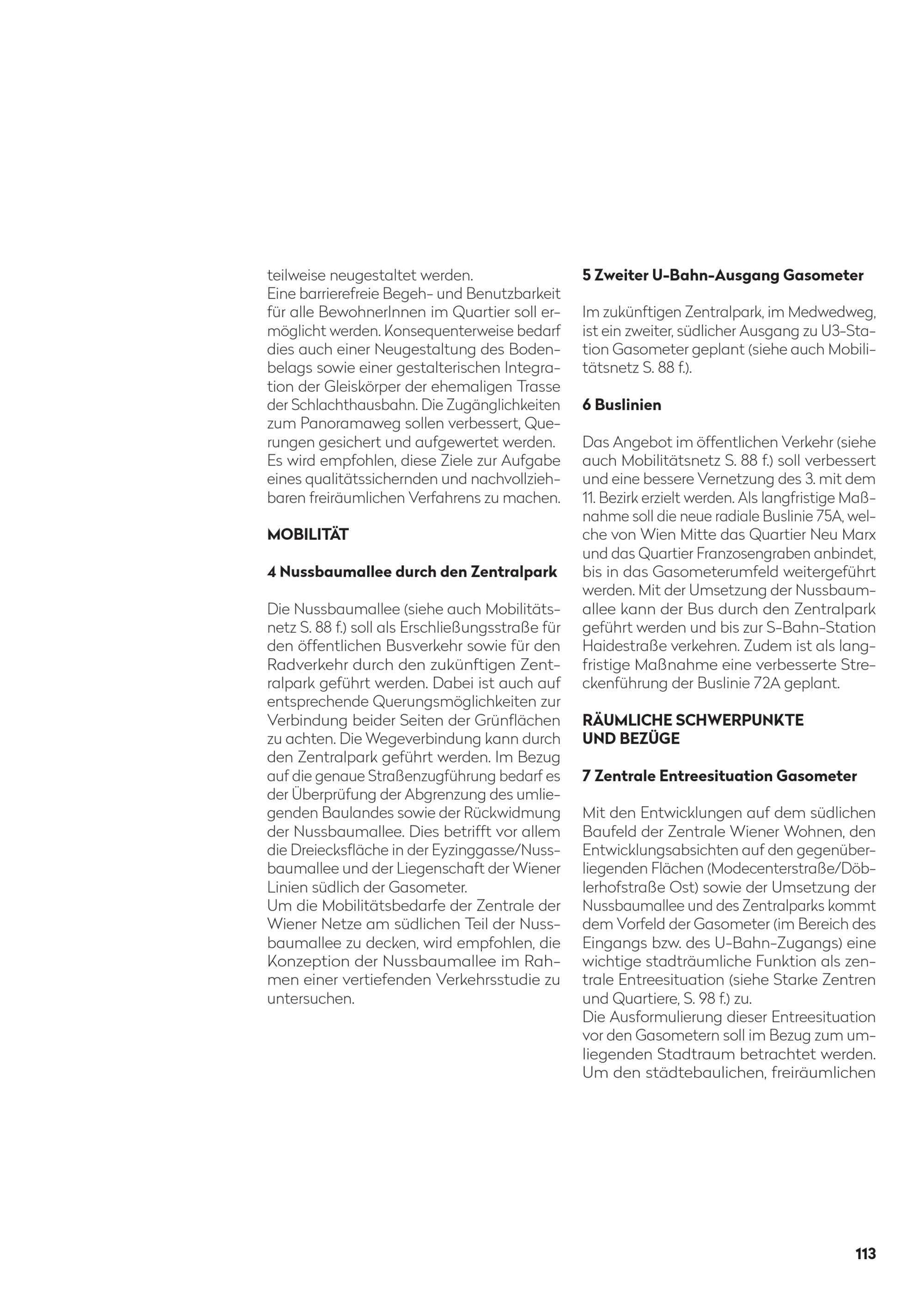 teilweise neugestaltet werden.
Eine barrierefreie Begeh- und Benutzbarkeit für alle BewohnerInnen im Quartier soll ermöglicht werden. Konsequenterweise bedarf dies auch einer Neugestaltung des Bodenbelags sowie einer gestalterischen Integration der Gleiskörper der ehemaligen Trasse der Schlachthausbahn. Die Zugänglichkeiten zum Panoramaweg sollen verbessert, Querungen gesichert und aufgewertet werden. Es wird empfohlen, diese Ziele zur Aufgabe eines qualitätssichernden und nachvollziehbaren freiräumlichen Verfahrens zu machen.

MOBILITÄT

4 Nussbaumallee durch den Zentralpark

Die Nussbaumallee (siehe auch Mobilitätsnetz S. 88 f.) soll als Erschließungsstraße für den öffentlichen Busverkehr sowie für den Radverkehr durch den zukünftigen Zentralpark geführt werden. Dabei ist auch auf entsprechende Querungsmöglichkeiten zur Verbindung beider Seiten der Grünflächen zu achten. Die Wegeverbindung kann durch den Zentralpark geführt werden. Im Bezug auf die genaue Straßenzugführung bedarf es der Überprüfung der Abgrenzung des umliegenden Baulandes sowie der Rückwidmung der Nussbaumallee. Dies betrifft vor allem die Dreiecksfläche in der Eyzinggasse/Nussbaumallee und der Liegenschaft der Wiener Linien südlich der Gasometer.
Um die Mobilitätsbedarfe der Zentrale der Wiener Netze am südlichen Teil der Nussbaumallee zu decken, wird empfohlen, die Konzeption der Nussbaumallee im Rahmen einer vertiefenden Verkehrsstudie zu untersuchen.

5 Zweiter U-Bahn-Ausgang Gasometer

Im zukünftigen Zentralpark, im Medwedweg, ist ein zweiter, südlicher Ausgang zu U3-Station Gasometer geplant (siehe auch Mobilitätsnetz S. 88 f.).

6 Buslinien

Das Angebot im öffentlichen Verkehr (siehe auch Mobilitätsnetz S. 88 f.) soll verbessert und eine bessere Vernetzung des 3. mit dem 11. Bezirk erzielt werden. Als langfristige Maßnahme soll die neue radiale Buslinie 75A, welche von Wien Mitte das Quartier Neu Marx und das Quartier Franzosengraben anbindet, bis in das Gasometerumfeld weitergeführt werden. Mit der Umsetzung der Nussbaumallee kann der Bus durch den Zentralpark geführt werden und bis zur S-Bahn-Station Haidestraße verkehren. Zudem ist als langfristige Maßnahme eine verbesserte Streckenführung der Buslinie 72A geplant.

RÄUMLICHE SCHWERPUNKTE UND BEZÜGE

7 Zentrale Entreesituation Gasometer

Mit den Entwicklungen auf dem südlichen Baufeld der Zentrale Wiener Wohnen, den Entwicklungsabsichten auf den gegenüberliegenden Flächen (Modecenterstraße/Döblerhofstraße Ost) sowie der Umsetzung der Nussbaumallee und des Zentralparks kommt dem Vorfeld der Gasometer (im Bereich des Eingangs bzw. des U-Bahn-Zugangs) eine wichtige stadträumliche Funktion als zentrale Entreesituation (siehe Starke Zentren und Quartiere, S. 98 f.) zu.
Die Ausformulierung dieser Entreesituation vor den Gasometern soll im Bezug zum umliegenden Stadtraum betrachtet werden. Um den städtebaulichen, freiräumlichen

113